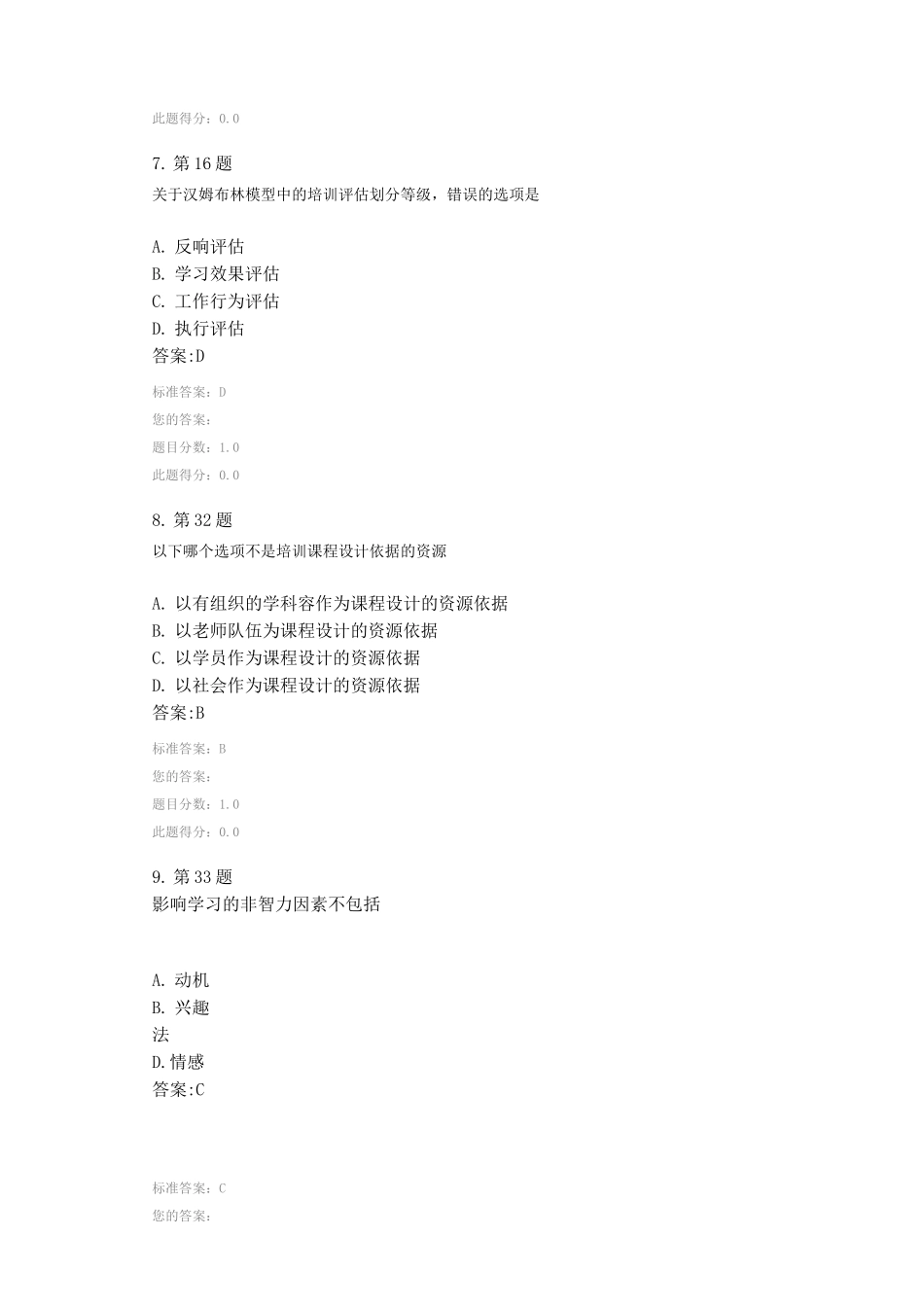 此题得分：0.0

7. 第 16 题
关于汉姆布林模型中的培训评估划分等级，错误的选项是

A. 反响评估
B. 学习效果评估
C. 工作行为评估
D. 执行评估
答案:D

标准答案：D
您的答案：
题目分数：1.0
此题得分：0.0

8. 第 32 题
以下哪个选项不是培训课程设计依据的资源

A. 以有组织的学科容作为课程设计的资源依据
B. 以老师队伍为课程设计的资源依据
C. 以学员作为课程设计的资源依据
D. 以社会作为课程设计的资源依据
答案:B

标准答案：B
您的答案：
题目分数：1.0
此题得分：0.0

9. 第 33 题
影响学习的非智力因素不包括

A. 动机
B. 兴趣
法
D.情感
答案:C

标准答案：C
您的答案：